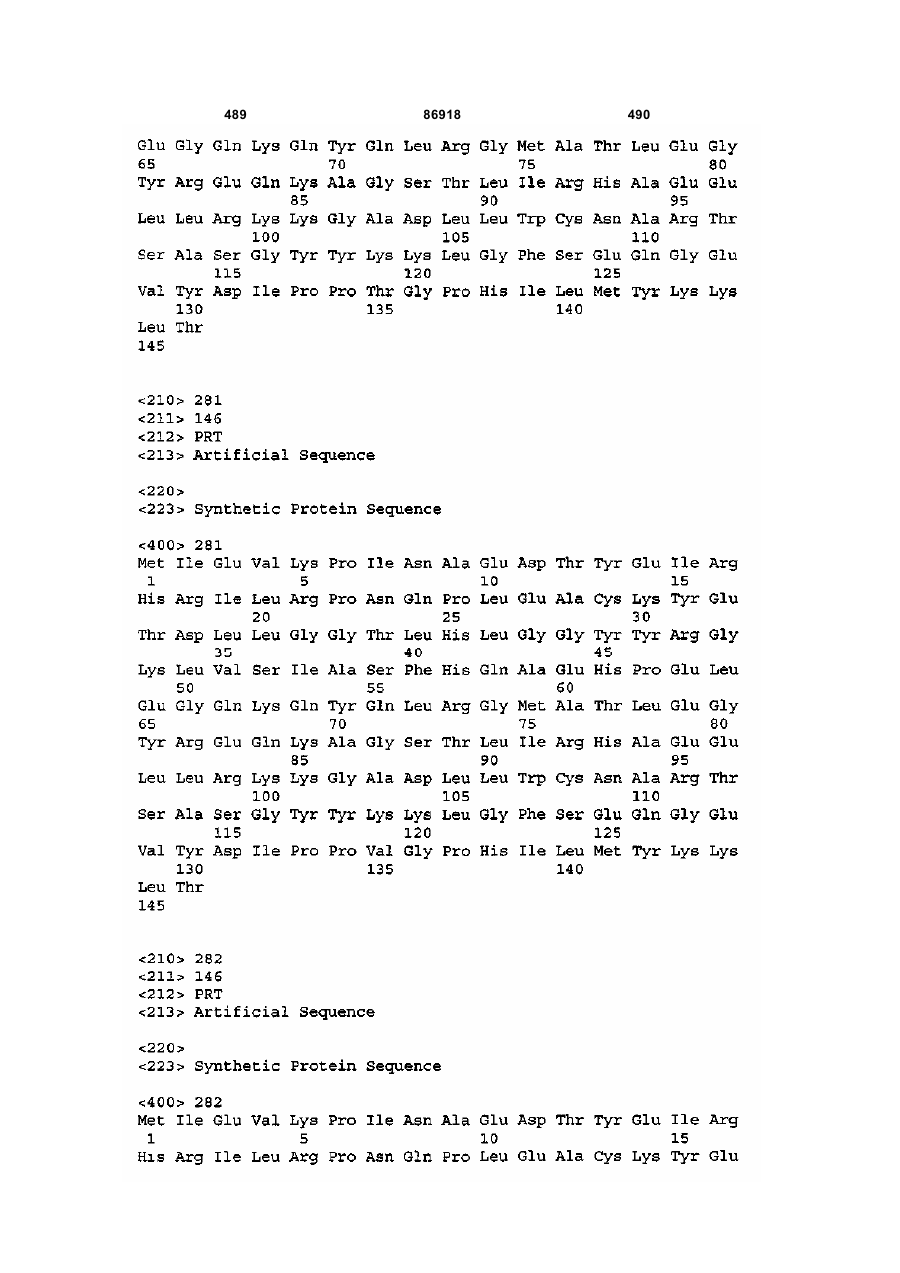 489 86918 490

Glu Gly Gln Lys Gln Tyr Gln Leu Arg Gly Met Ala Thr Leu Glu Gly
65 70 75 80
Tyr Arg Glu Gln Lys Ala Gly Ser Thr Leu Ile Arg His Ala Glu Glu
85 90 95
Leu Leu Arg Lys Lys Gly Ala Asp Leu Leu Trp Cys Asn Ala Arg Thr
100 105 110
Ser Ala Ser Gly Tyr Tyr Lys Lys Leu Gly Phe Ser Glu Gln Gly Glu
115 120 125
Val Tyr Asp Ile Pro Pro Thr Gly Pro His Ile Leu Met Tyr Lys Lys
130 135 140
Leu Thr
145

<210> 281
<211> 146
<212> PRT
<213> Artificial Sequence

<220>
<223> Synthetic Protein Sequence

<400> 281
Met Ile Glu Val Lys Pro Ile Asn Ala Glu Asp Thr Tyr Glu Ile Arg
1 5 10 15
His Arg Ile Leu Arg Pro Asn Gln Pro Leu Glu Ala Cys Lys Tyr Glu
20 25 30
Thr Asp Leu Leu Gly Gly Thr Leu His Leu Gly Gly Tyr Tyr Arg Gly
35 40 45
Lys Leu Val Ser Ile Ala Ser Phe His Gln Ala Glu His Pro Glu Leu
50 55 60
Glu Gly Gln Lys Gln Tyr Gln Leu Arg Gly Met Ala Thr Leu Glu Gly
65 70 75 80
Tyr Arg Glu Gln Lys Ala Gly Ser Thr Leu Ile Arg His Ala Glu Glu
85 90 95
Leu Leu Arg Lys Lys Gly Ala Asp Leu Leu Trp Cys Asn Ala Arg Thr
100 105 110
Ser Ala Ser Gly Tyr Tyr Lys Lys Leu Gly Phe Ser Glu Gln Gly Glu
115 120 125
Val Tyr Asp Ile Pro Pro Val Gly Pro His Ile Leu Met Tyr Lys Lys
130 135 140
Leu Thr
145

<210> 282
<211> 146
<212> PRT
<213> Artificial Sequence

<220>
<223> Synthetic Protein Sequence

<400> 282
Met Ile Glu Val Lys Pro Ile Asn Ala Glu Asp Thr Tyr Glu Ile Arg
1 5 10 15
His Arg Ile Leu Arg Pro Asn Gln Pro Leu Glu Ala Cys Lys Tyr Glu